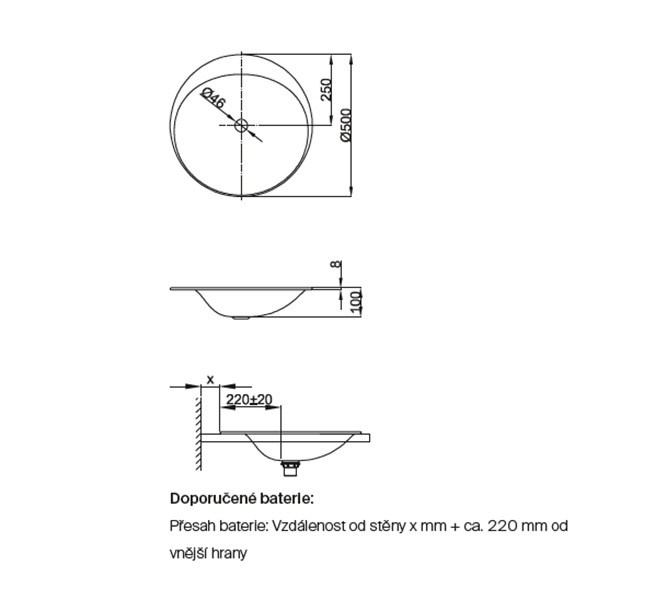 Ø46
250
Ø500

8
100

x
220±20

Doporučené baterie:

Přesah baterie: Vzdálenost od stěny x mm + ca. 220 mm od vnější hrany